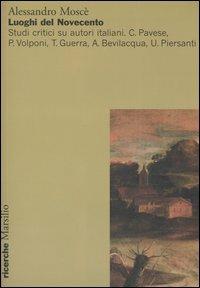 Alessandro Moscè
Luoghi del Novecento
Studi critici su autori italiani. C. Pavese, P. Volponi, T. Guerra, A. Bevilacqua, U. Piersanti

ricerche Marsilio